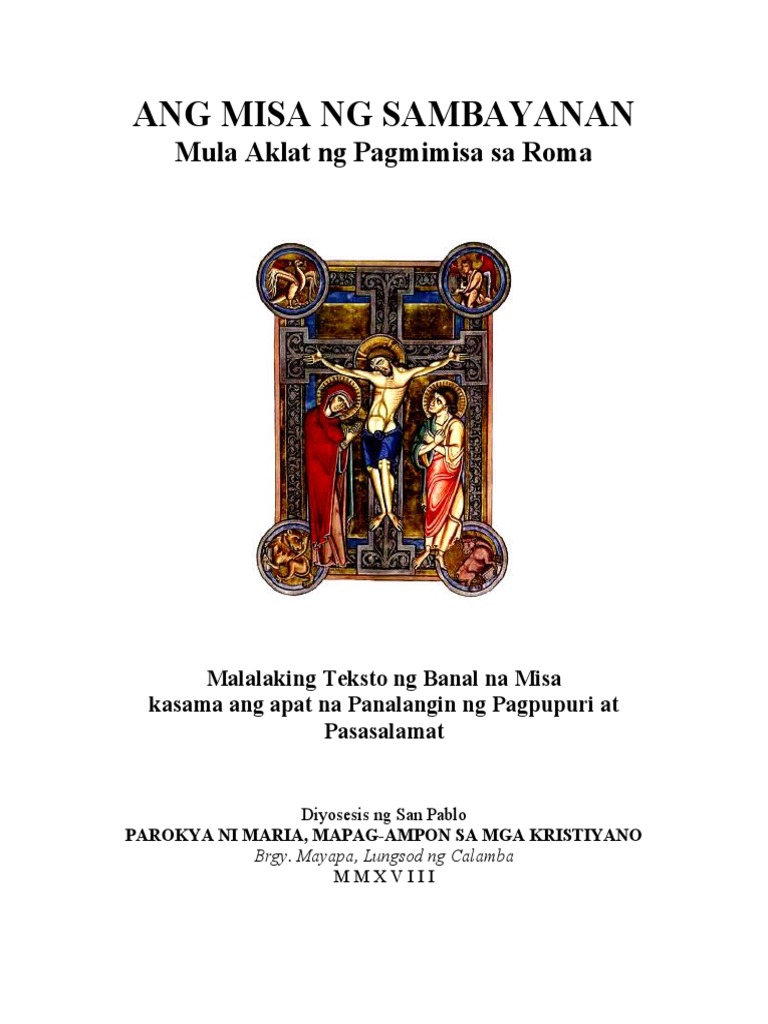 ANG MISA NG SAMBAYANAN
Mula Aklat ng Pagmimisa sa Roma

Malalaking Teksto ng Banal na Misa
kasama ang apat na Panalangin ng Pagpupuri at Pasasalamat

Diyosesis ng San Pablo
PAROKYA NI MARIA, MAPAG-AMPON SA MGA KRISTIYANO
Brgy. Mayapa, Lungsod ng Calamba
M M X V I I I